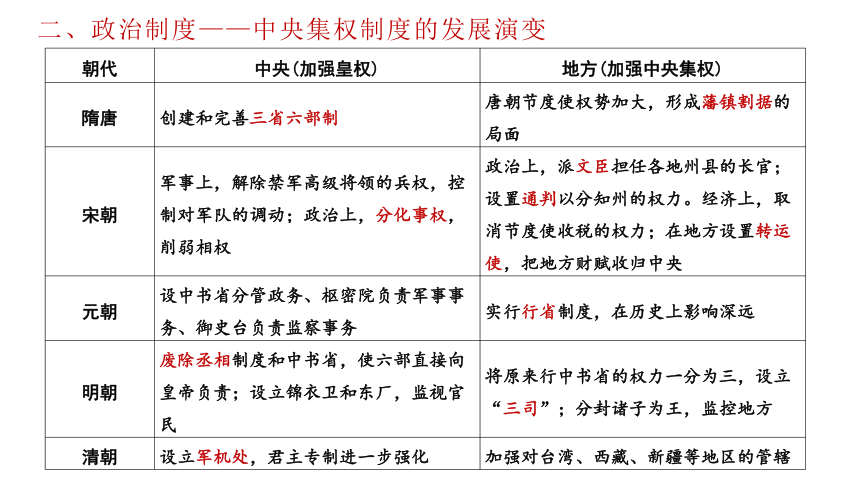 二、政治制度——中央集权制度的发展演变

| 朝代 | 中央（加强皇权） | 地方（加强中央集权） |
|---|---|---|
| 隋唐 | 创建和完善三省六部制 | 唐朝节度使权势加大，形成藩镇割据的局面 |
| 宋朝 | 军事上，解除禁军高级将领的兵权，控制对军队的调动；政治上，分化事权，削弱相权 | 政治上，派文臣担任各地州县的长官；设置通判以分知州的权力。经济上，取消节度使收税的权力；在地方设置转运使，把地方财赋收归中央 |
| 元朝 | 设中书省分管政务、枢密院负责军事事务、御史台负责监察事务 | 实行行省制度，在历史上影响深远 |
| 明朝 | 废除丞相制度和中书省，使六部直接向皇帝负责；设立锦衣卫和东厂，监视官民 | 将原来行中书省的权力一分为三，设立“三司”；分封诸子为王，监控地方 |
| 清朝 | 设立军机处，君主专制进一步强化 | 加强对台湾、西藏、新疆等地区的管辖 |